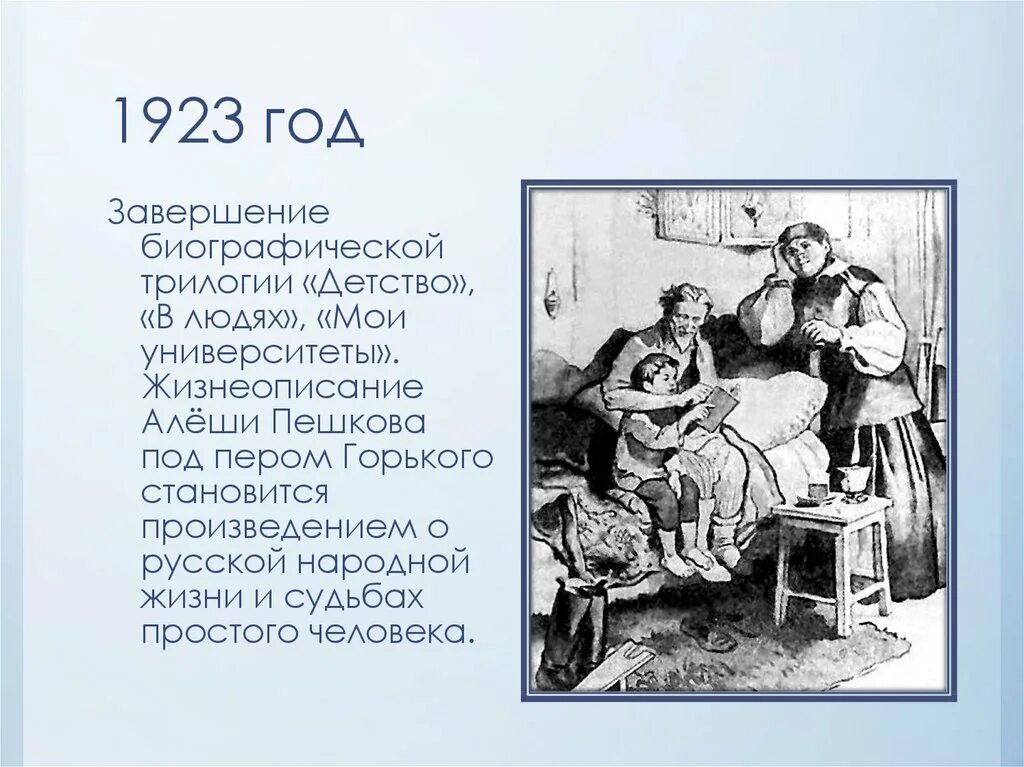 1923 год

Завершение биографической трилогии «Детство», «В людях», «Мои университеты». Жизнеописание Алёши Пешкова под пером Горького становится произведением о русской народной жизни и судьбах простого человека.